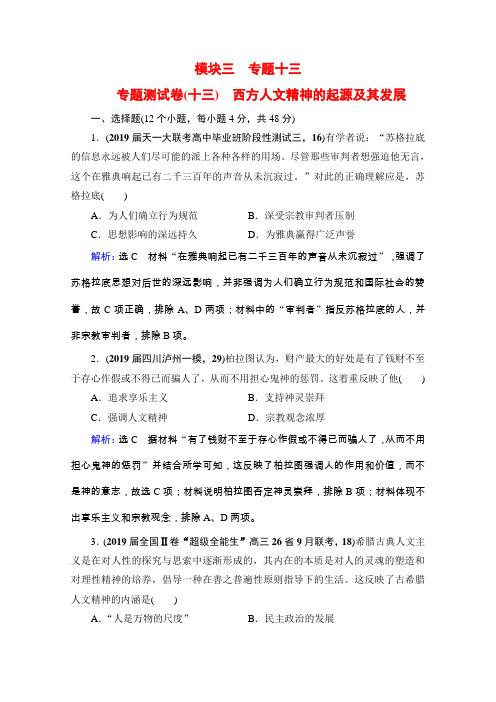 模块三　专题十三

专题测试卷(十三)　西方人文精神的起源及其发展

一、选择题(12个小题，每小题4分，共48分)

1．(2019届天一大联考高中毕业班阶段性测试三，16)有学者说：“苏格拉底的信息永远被人们尽可能的派上各种各样的用场。尽管那些审判者想强迫他无言，这个在雅典响起已有二千三百年的声音从未沉寂过。”对此的正确理解应是，苏格拉底(　　)

A．为人们确立行为规范　　B．深受宗教审判者压制

C．思想影响的深远持久　　D．为雅典赢得广泛声誉

解析：选C　材料“在雅典响起已有二千三百年的声音从未沉寂过”，强调了苏格拉底思想对后世的深远影响，并非强调为人们确立行为规范和国际社会的赞誉，故C项正确，排除A、D两项；材料中的“审判者”指反苏格拉底的人，并非宗教审判者，排除B项。

2．(2019届四川泸州一模，29)柏拉图认为，财产最大的好处是有了钱财不至于存心作假或不得已而骗人了，从而不用担心鬼神的惩罚。这着重反映了他(　　)

A．追求享乐主义　　B．支持神灵崇拜

C．强调人文精神　　D．宗教观念浓厚

解析：选C　据材料“有了钱财不至于存心作假或不得已而骗人了，从而不用担心鬼神的惩罚”并结合所学可知，这反映了柏拉图强调人的作用和价值，而不是神的意志，故选C项；材料说明柏拉图否定神灵崇拜，排除B项；材料体现不出享乐主义和宗教观念，排除A、D两项。

3．(2019届全国Ⅱ卷“超级全能生”高三26省9月联考，18)希腊古典人文主义是在对人性的探究与思索中逐渐形成的，其内在的本质是对人的灵魂的塑造和对理性精神的培养，倡导一种在善之普遍性原则指导下的生活。这反映了古希腊人文精神的内涵是(　　)

A．“人是万物的尺度”　　B．民主政治的发展